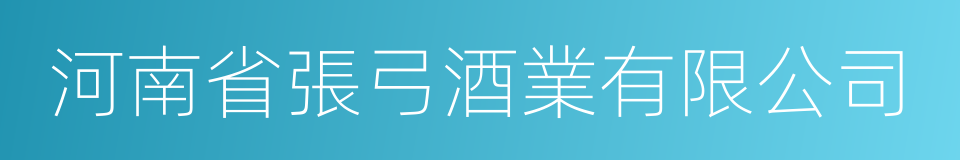 河南省張弓酒業有限公司